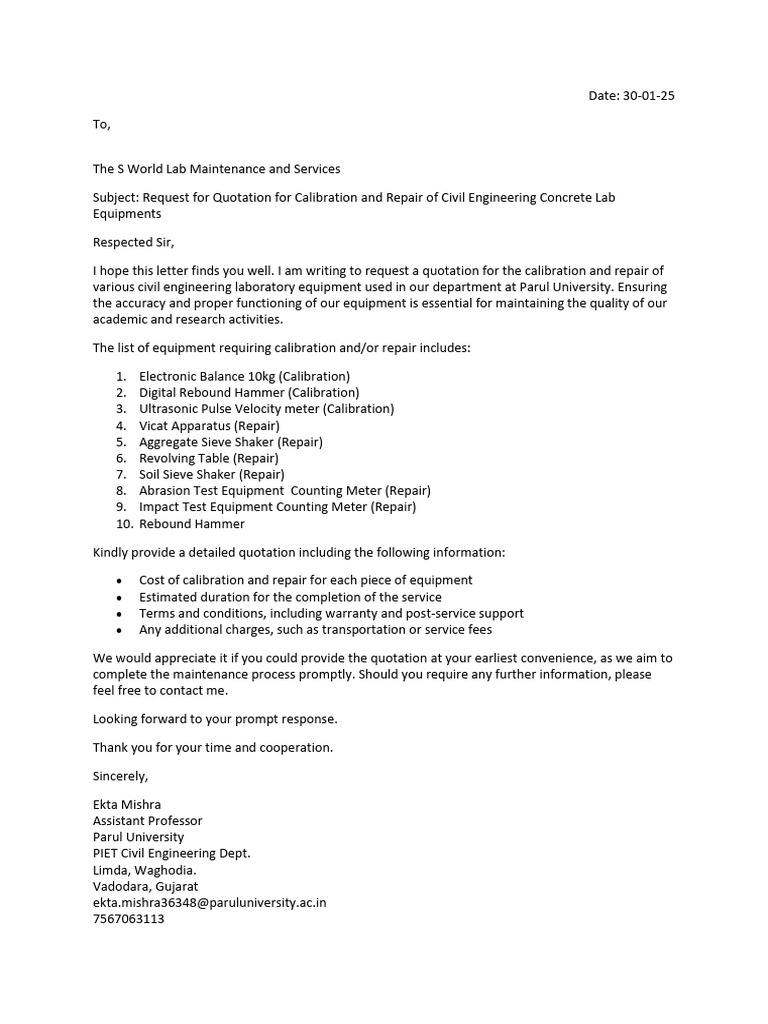 Date: 30-01-25

To,

The S World Lab Maintenance and Services

Subject: Request for Quotation for Calibration and Repair of Civil Engineering Concrete Lab Equipments

Respected Sir,

I hope this letter finds you well. I am writing to request a quotation for the calibration and repair of various civil engineering laboratory equipment used in our department at Parul University. Ensuring the accuracy and proper functioning of our equipment is essential for maintaining the quality of our academic and research activities.

The list of equipment requiring calibration and/or repair includes:

1. Electronic Balance 10kg (Calibration)
2. Digital Rebound Hammer (Calibration)
3. Ultrasonic Pulse Velocity meter (Calibration)
4. Vicat Apparatus (Repair)
5. Aggregate Sieve Shaker (Repair)
6. Revolving Table (Repair)
7. Soil Sieve Shaker (Repair)
8. Abrasion Test Equipment Counting Meter (Repair)
9. Impact Test Equipment Counting Meter (Repair)
10. Rebound Hammer

Kindly provide a detailed quotation including the following information:

• Cost of calibration and repair for each piece of equipment
• Estimated duration for the completion of the service
• Terms and conditions, including warranty and post-service support
• Any additional charges, such as transportation or service fees

We would appreciate it if you could provide the quotation at your earliest convenience, as we aim to complete the maintenance process promptly. Should you require any further information, please feel free to contact me.

Looking forward to your prompt response.

Thank you for your time and cooperation.

Sincerely,

Ekta Mishra
Assistant Professor
Parul University
PIET Civil Engineering Dept.
Limda, Waghodia.
Vadodara, Gujarat
ekta.mishra36348@paruluniversity.ac.in
7567063113